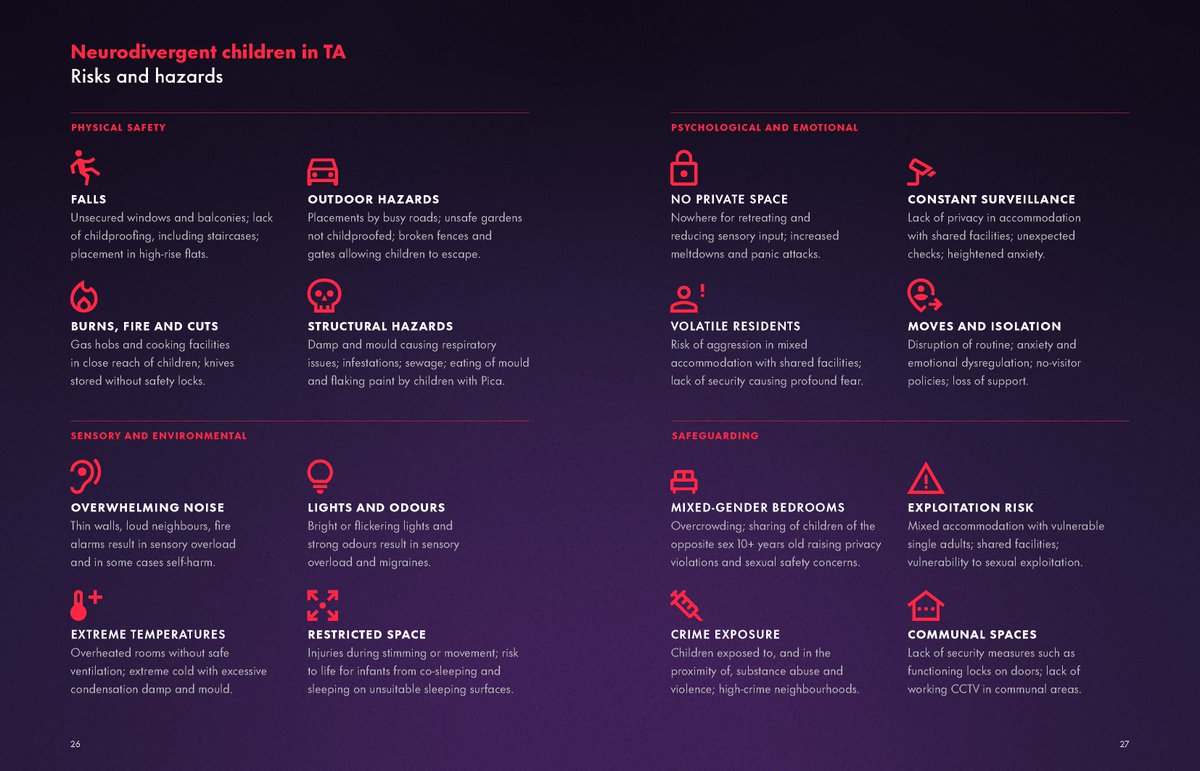 Neurodivergent children in TA
Risks and hazards

PHYSICAL SAFETY

FALLS
Unsecured windows and balconies; lack of childproofing, including staircases; placement in high-rise flats.

OUTDOOR HAZARDS
Placements by busy roads; unsafe gardens not childproofed; broken fences and gates allowing children to escape.

BURNS, FIRE AND CUTS
Gas hobs and cooking facilities in close reach of children; knives stored without safety locks.

STRUCTURAL HAZARDS
Damp and mould causing respiratory issues; infestations; sewage; eating of mould and flaking paint by children with Pica.

SENSORY AND ENVIRONMENTAL

OVERWHELMING NOISE
Thin walls, loud neighbours, fire alarms result in sensory overload and in some cases self-harm.

LIGHTS AND ODOURS
Bright or flickering lights and strong odours result in sensory overload and migraines.

EXTREME TEMPERATURES
Overheated rooms without safe ventilation; extreme cold with excessive condensation damp and mould.

RESTRICTED SPACE
Injuries during stimming or movement; risk to life for infants from co-sleeping and sleeping on unsuitable sleeping surfaces.

26

PSYCHOLOGICAL AND EMOTIONAL

NO PRIVATE SPACE
Nowhere for retreating and reducing sensory input; increased meltdowns and panic attacks.

CONSTANT SURVEILLANCE
Lack of privacy in accommodation with shared facilities; unexpected checks; heightened anxiety.

VOLATILE RESIDENTS
Risk of aggression in mixed accommodation with shared facilities; lack of security causing profound fear.

MOVES AND ISOLATION
Disruption of routine; anxiety and emotional dysregulation; no-visitor policies; loss of support.

SAFEGUARDING

MIXED-GENDER BEDROOMS
Overcrowding; sharing of children of the opposite sex 10+ years old raising privacy violations and sexual safety concerns.

EXPLOITATION RISK
Mixed accommodation with vulnerable single adults; shared facilities; vulnerability to sexual exploitation.

CRIME EXPOSURE
Children exposed to, and in the proximity of, substance abuse and violence; high-crime neighbourhoods.

COMMUNAL SPACES
Lack of security measures such as functioning locks on doors; lack of working CCTV in communal areas.

27